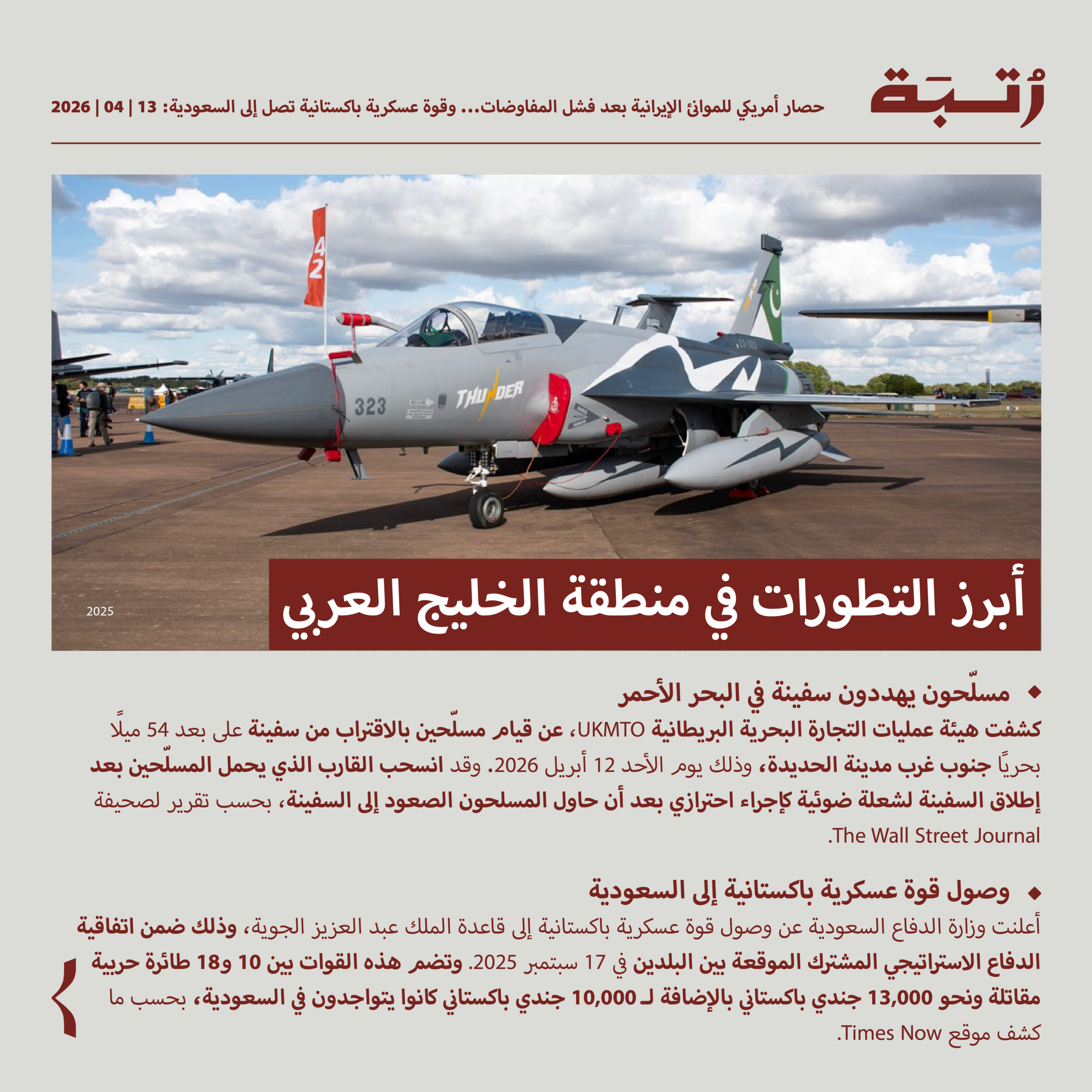 رُتبة

حصار أمريكي للموانئ الإيرانية بعد فشل المفاوضات... وقوة عسكرية باكستانية تصل إلى السعودية: 13 | 04 | 2026

42

323

THUNDER

2025

أبرز التطورات في منطقة الخليج العربي

◆ مسلّحون يهددون سفينة في البحر الأحمر

كشفت هيئة عمليات التجارة البحرية البريطانية UKMTO، عن قيام مسلّحين بالاقتراب من سفينة على بعد 54 ميلًا بحريًا جنوب غرب مدينة الحديدة، وذلك يوم الأحد 12 أبريل 2026. وقد انسحب القارب الذي يحمل المسلّحين بعد إطلاق السفينة لشعلة ضوئية كإجراء احترازي بعد أن حاول المسلحون الصعود إلى السفينة، بحسب تقرير لصحيفة The Wall Street Journal.

◆ وصول قوة عسكرية باكستانية إلى السعودية

أعلنت وزارة الدفاع السعودية عن وصول قوة عسكرية باكستانية إلى قاعدة الملك عبد العزيز الجوية، وذلك ضمن اتفاقية الدفاع الاستراتيجي المشترك الموقعة بين البلدين في 17 سبتمبر 2025. وتضم هذه القوات بين 10 و18 طائرة حربية مقاتلة ونحو 13,000 جندي باكستاني بالإضافة لـ 10,000 جندي باكستاني كانوا يتواجدون في السعودية، بحسب ما كشف موقع Times Now.